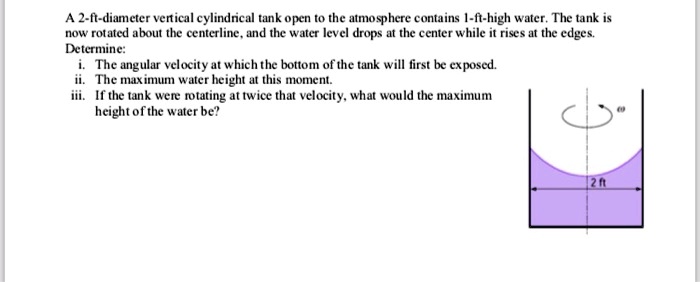 A 2-ft-diameter vertical cylindrical tank open to the atmosphere contains 1-ft-high water. The tank is now rotated about the centerline, and the water level drops at the center while it rises at the edges. Determine:

i. The angular velocity at which the bottom of the tank will first be exposed.
ii. The maximum water height at this moment.
iii. If the tank were rotating at twice that velocity, what would the maximum height of the water be?

$\omega$

2 ft